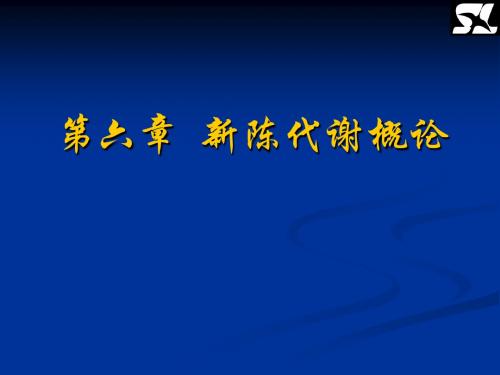 SL

第六章 新陈代谢概论